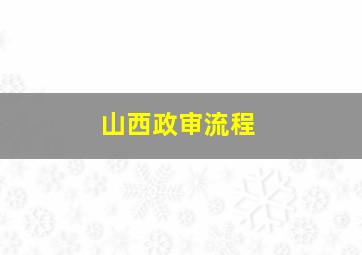 山西政审流程